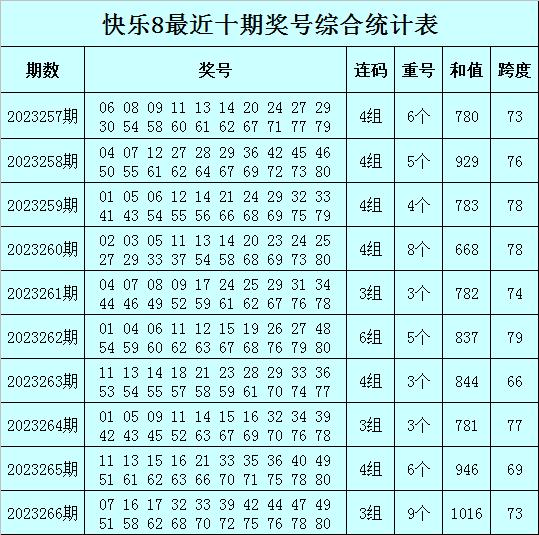 快乐8最近十期奖号综合统计表

| 期数 | 奖号 | 连码 | 重号 | 和值 | 跨度 |
|---|---|---|---|---|---|
| 2023257期 | 06 08 09 11 13 14 20 24 27 29 30 54 58 60 61 62 67 71 77 79 | 4组 | 6个 | 780 | 73 |
| 2023258期 | 04 07 12 27 28 29 36 42 45 46 50 55 61 62 64 67 69 72 73 80 | 4组 | 5个 | 929 | 76 |
| 2023259期 | 01 05 06 12 14 21 24 29 32 33 41 43 54 55 56 66 68 69 75 79 | 4组 | 4个 | 783 | 78 |
| 2023260期 | 02 03 05 11 13 14 20 23 24 25 27 29 33 37 54 58 68 69 73 80 | 4组 | 8个 | 668 | 78 |
| 2023261期 | 04 07 08 09 17 24 25 29 31 34 44 46 49 52 59 61 62 67 76 78 | 3组 | 3个 | 782 | 74 |
| 2023262期 | 01 04 06 11 12 15 19 26 27 48 54 59 60 62 63 67 68 76 79 80 | 6组 | 5个 | 837 | 79 |
| 2023263期 | 11 13 14 18 21 23 28 29 33 36 53 54 55 57 58 59 61 70 74 77 | 4组 | 3个 | 844 | 66 |
| 2023264期 | 01 05 09 11 14 15 16 32 34 39 42 43 45 52 63 67 69 70 76 78 | 3组 | 3个 | 781 | 77 |
| 2023265期 | 11 13 15 16 21 33 35 36 40 49 51 61 62 63 66 70 71 75 78 80 | 4组 | 6个 | 946 | 69 |
| 2023266期 | 07 16 17 32 33 39 42 44 47 49 51 58 62 68 70 72 75 76 78 80 | 3组 | 9个 | 1016 | 73 |